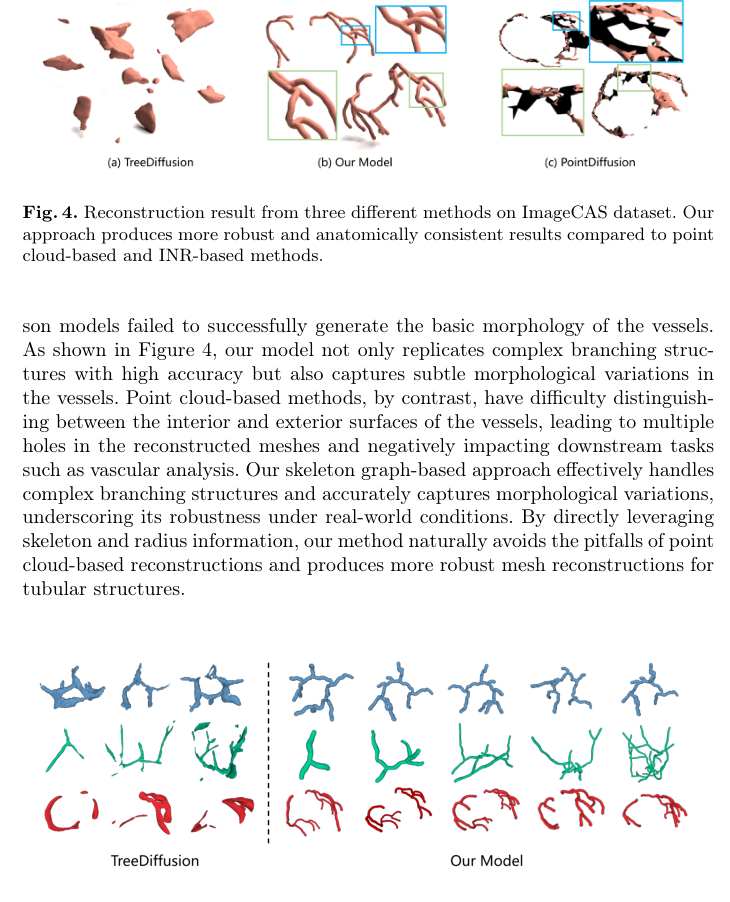 (a) TreeDiffusion

(b) Our Model

(c) PointDiffusion

**Fig. 4.** Reconstruction result from three different methods on ImageCAS dataset. Our approach produces more robust and anatomically consistent results compared to point cloud-based and INR-based methods.

son models failed to successfully generate the basic morphology of the vessels. As shown in Figure 4, our model not only replicates complex branching structures with high accuracy but also captures subtle morphological variations in the vessels. Point cloud-based methods, by contrast, have difficulty distinguishing between the interior and exterior surfaces of the vessels, leading to multiple holes in the reconstructed meshes and negatively impacting downstream tasks such as vascular analysis. Our skeleton graph-based approach effectively handles complex branching structures and accurately captures morphological variations, underscoring its robustness under real-world conditions. By directly leveraging skeleton and radius information, our method naturally avoids the pitfalls of point cloud-based reconstructions and produces more robust mesh reconstructions for tubular structures.

TreeDiffusion

Our Model